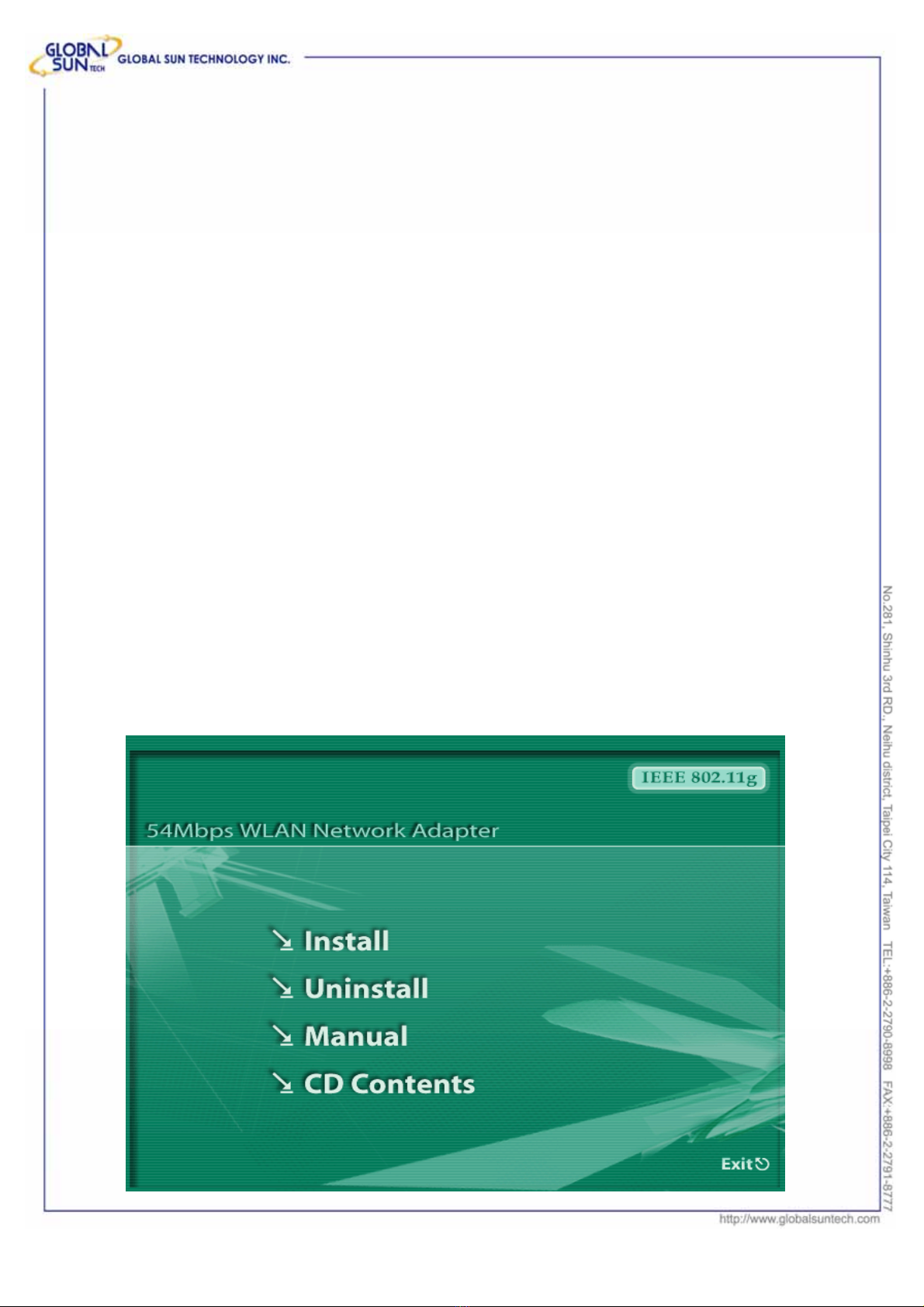 GLOBAL SUN TECH GLOBAL SUN TECHNOLOGY INC.

IEEE 802.11g

54Mbps WLAN Network Adapter

↘ Install
↘ Uninstall
↘ Manual
↘ CD Contents

Exit

No.281, Shinhu 3rd RD., Neihu district, Taipei City 114, Taiwan TEL:+886-2-2790-8998 FAX:+886-2-2791-8777

http://www.globalsuntech.com